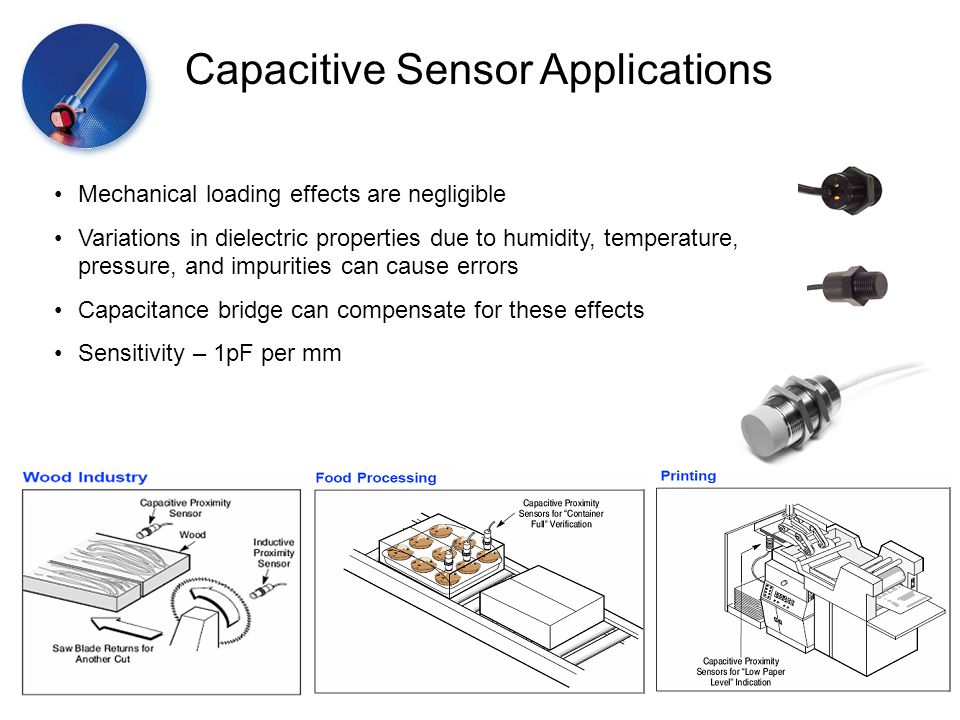 Capacitive Sensor Applications

• Mechanical loading effects are negligible

• Variations in dielectric properties due to humidity, temperature, pressure, and impurities can cause errors

• Capacitance bridge can compensate for these effects

• Sensitivity – 1pF per mm

Wood Industry

Capacitive Proximity Sensor

Wood

Inductive Proximity Sensor

Saw Blade Returns for Another Cut

Food Processing

Capacitive Proximity Sensors for "Container Full" Verification

Printing

Capacitive Proximity Sensors for "Low Paper Level" Indication